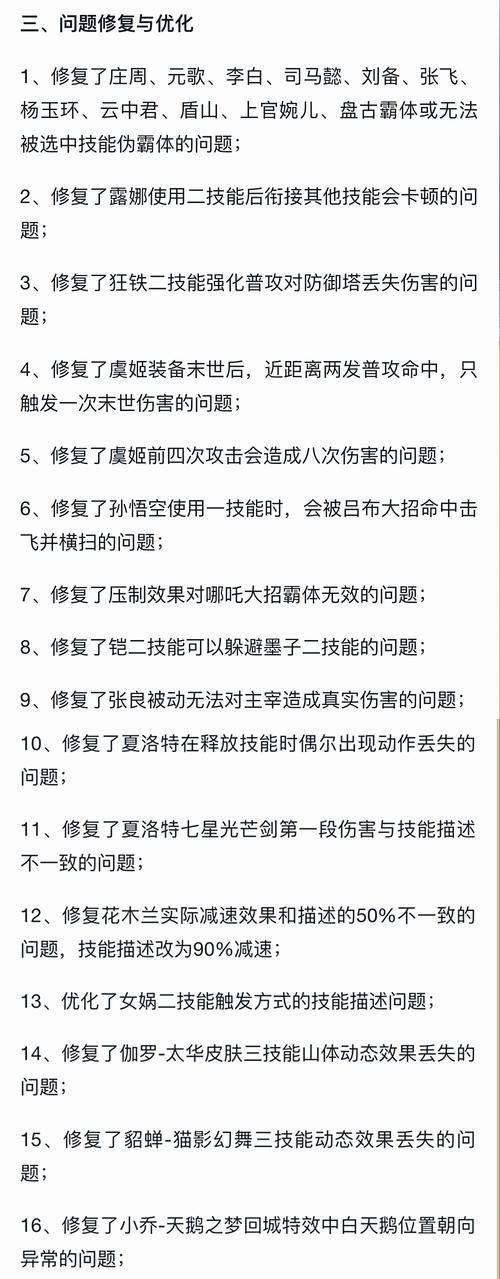 三、问题修复与优化

1、修复了庄周、元歌、李白、司马懿、刘备、张飞、杨玉环、云中君、盾山、上官婉儿、盘古霸体或无法被选中技能伪霸体的问题；

2、修复了露娜使用二技能后衔接其他技能会卡顿的问题；

3、修复了狂铁二技能强化普攻对防御塔丢失伤害的问题；

4、修复了虞姬装备末世后，近距离两发普攻命中，只触发一次末世伤害的问题；

5、修复了虞姬前四次攻击会造成八次伤害的问题；

6、修复了孙悟空使用一技能时，会被吕布大招命中击飞并横扫的问题；

7、修复了压制效果对哪吒大招霸体无效的问题；

8、修复了铠二技能可以躲避墨子二技能的问题；

9、修复了张良被动无法对主宰造成真实伤害的问题；

10、修复了夏洛特在释放技能时偶尔出现动作丢失的问题；

11、修复了夏洛特七星光芒剑第一段伤害与技能描述不一致的问题；

12、修复花木兰实际减速效果和描述的50%不一致的问题，技能描述改为90%减速；

13、优化了女娲二技能触发方式的技能描述问题；

14、修复了伽罗-太华皮肤三技能山体动态效果丢失的问题；

15、修复了貂蝉-猫影幻舞三技能动态效果丢失的问题；

16、修复了小乔-天鹅之梦回城特效中白天鹅位置朝向异常的问题；